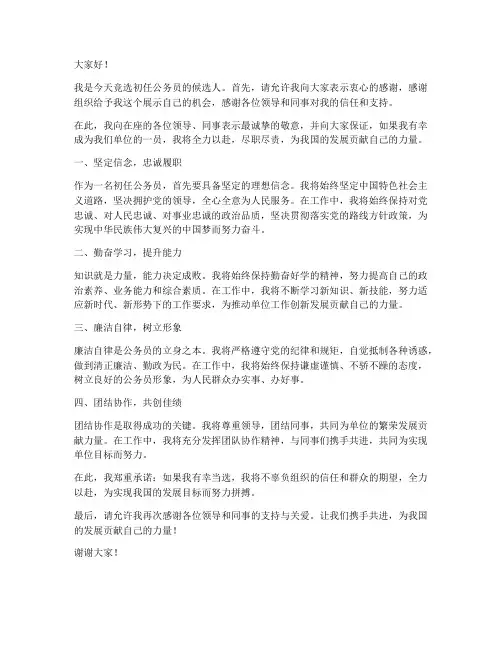 大家好！

我是今天竞选初任公务员的候选人。首先，请允许我向大家表示衷心的感谢，感谢组织给予我这个展示自己的机会，感谢各位领导和同事对我的信任和支持。

在此，我向在座的各位领导、同事表示最诚挚的敬意，并向大家保证，如果我有幸成为我们单位的一员，我将全力以赴，尽职尽责，为我国的发展贡献自己的力量。

一、坚定信念，忠诚履职

作为一名初任公务员，首先要具备坚定的理想信念。我将始终坚定中国特色社会主义道路，坚决拥护党的领导，全心全意为人民服务。在工作中，我将始终保持对党忠诚、对人民忠诚、对事业忠诚的政治品质，坚决贯彻落实党的路线方针政策，为实现中华民族伟大复兴的中国梦而努力奋斗。

二、勤奋学习，提升能力

知识就是力量，能力决定成败。我将始终保持勤奋好学的精神，努力提高自己的政治素养、业务能力和综合素质。在工作中，我将不断学习新知识、新技能，努力适应新时代、新形势下的工作要求，为推动单位工作创新发展贡献自己的力量。

三、廉洁自律，树立形象

廉洁自律是公务员的立身之本。我将严格遵守党的纪律和规矩，自觉抵制各种诱惑，做到清正廉洁、勤政为民。在工作中，我将始终保持谦虚谨慎、不骄不躁的态度，树立良好的公务员形象，为人民群众办实事、办好事。

四、团结协作，共创佳绩

团结协作是取得成功的关键。我将尊重领导，团结同事，共同为单位的繁荣发展贡献力量。在工作中，我将充分发挥团队协作精神，与同事们携手共进，共同为实现单位目标而努力。

在此，我郑重承诺：如果我有幸当选，我将不辜负组织的信任和群众的期望，全力以赴，为实现我国的发展目标而努力拼搏。

最后，请允许我再次感谢各位领导和同事的支持与关爱。让我们携手共进，为我国的发展贡献自己的力量！

谢谢大家！